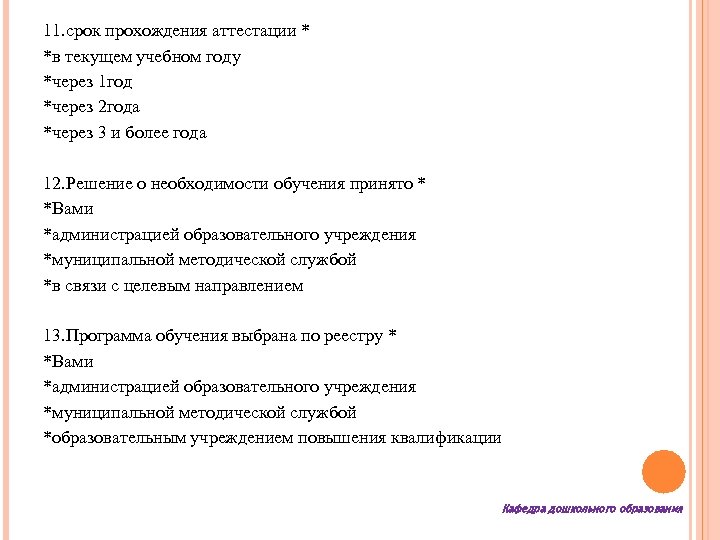 11.срок прохождения аттестации *
*в текущем учебном году
*через 1год
*через 2года
*через 3 и более года

12.Решение о необходимости обучения принято *
*Вами
*администрацией образовательного учреждения
*муниципальной методической службой
*в связи с целевым направлением

13.Программа обучения выбрана по реестру *
*Вами
*администрацией образовательного учреждения
*муниципальной методической службой
*образовательным учреждением повышения квалификации

Кафедра дошкольного образования